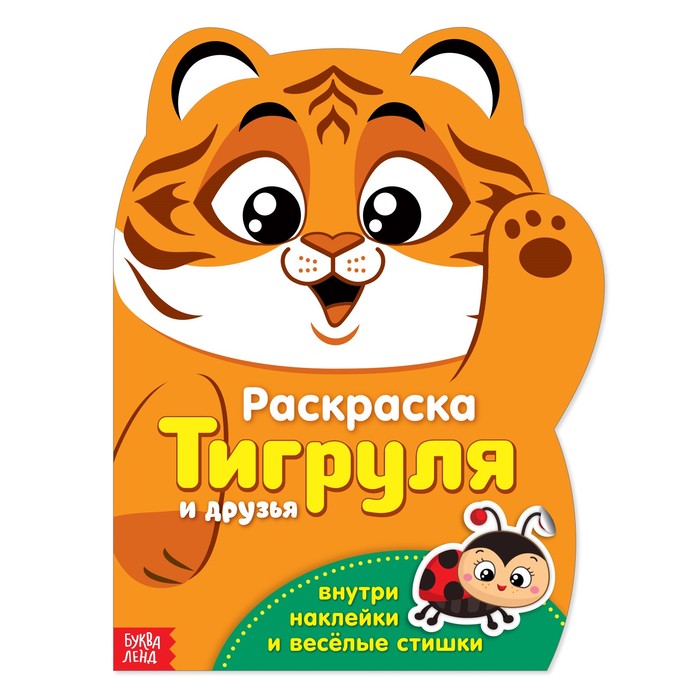 Раскраска
Тигруля
и друзья

внутри
наклейки
и весёлые стишки

БУКВА
ЛЕНД